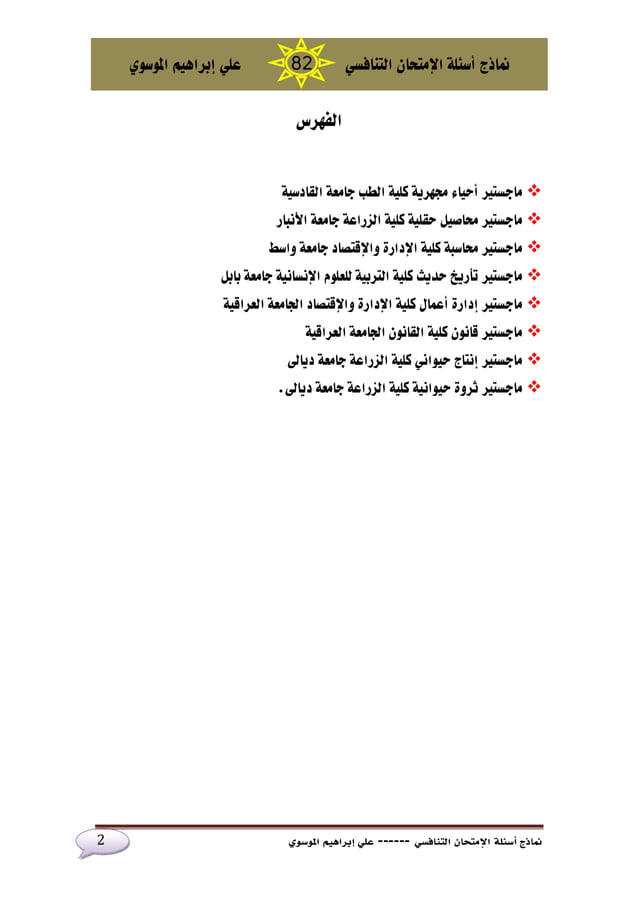 نماذج أسئلة الإمتحان التنافسي 82 علي إبراهيم الموسوي

الفهرس

❖ ماجستير أحياء مجهرية كلية الطب جامعة القادسية
❖ ماجستير محاصيل حقلية كلية الزراعة جامعة الأنبار
❖ ماجستير محاسبة كلية الإدارة والإقتصاد جامعة واسط
❖ ماجستير تأريخ حديث كلية التربية للعلوم الإنسانية جامعة بابل
❖ ماجستير إدارة أعمال كلية الإدارة والإقتصاد الجامعة العراقية
❖ ماجستير قانون كلية القانون الجامعة العراقية
❖ ماجستير إنتاج حيواني كلية الزراعة جامعة ديالى
❖ ماجستير ثروة حيوانية كلية الزراعة جامعة ديالى.

نماذج أسئلة الإمتحان التنافسي ------ علي إبراهيم الموسوي
2